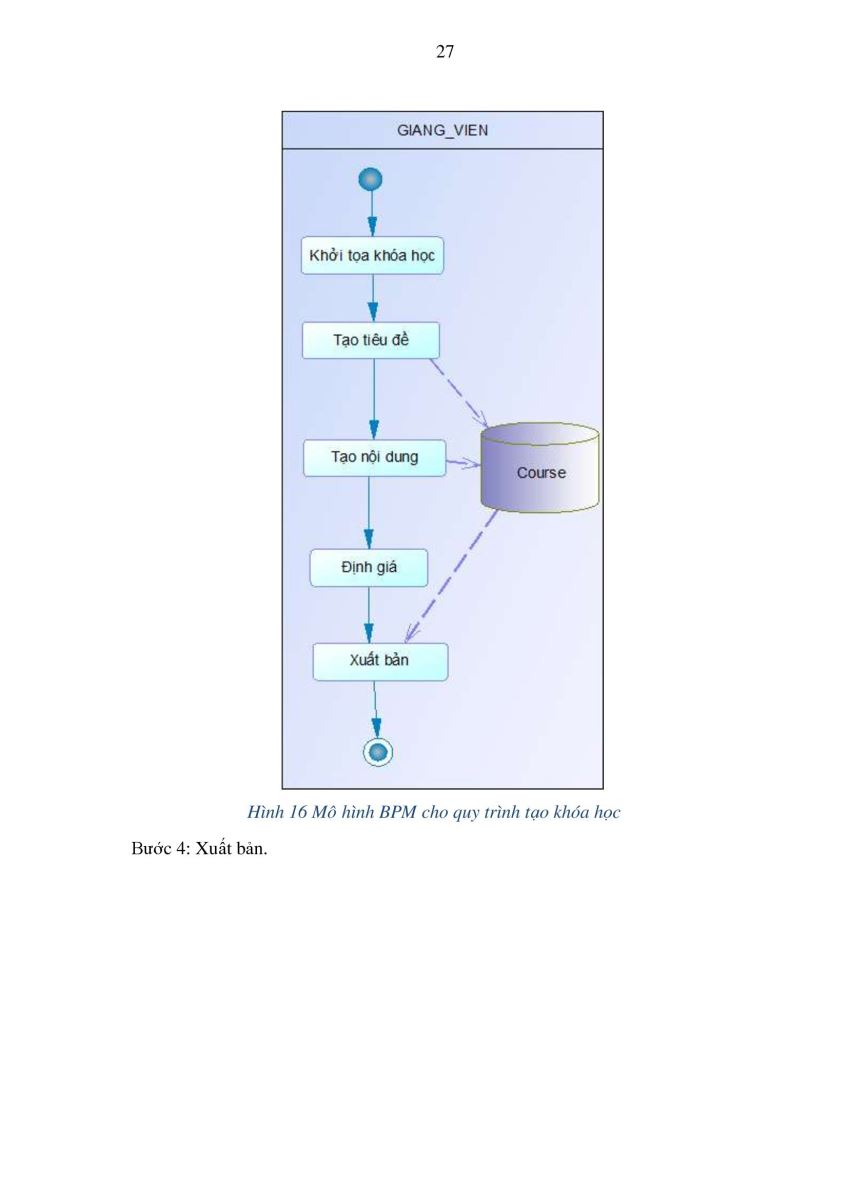 27

GIANG_VIEN

Khởi tọa khóa học

Tạo tiêu đề

Tạo nội dung

Course

Định giá

Xuất bản

Hình 16 Mô hình BPM cho quy trình tạo khóa học

Bước 4: Xuất bản.